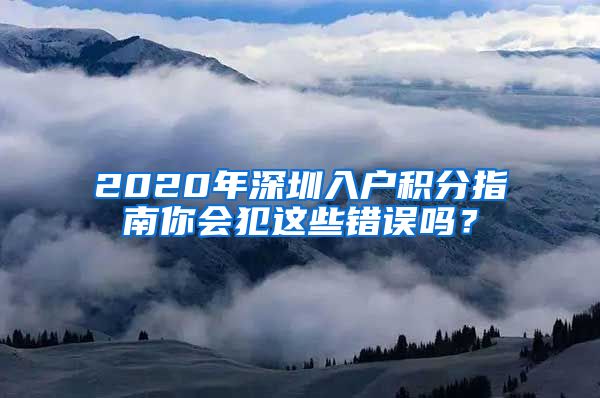 2020年深圳入户积分指南你会犯这些错误吗？